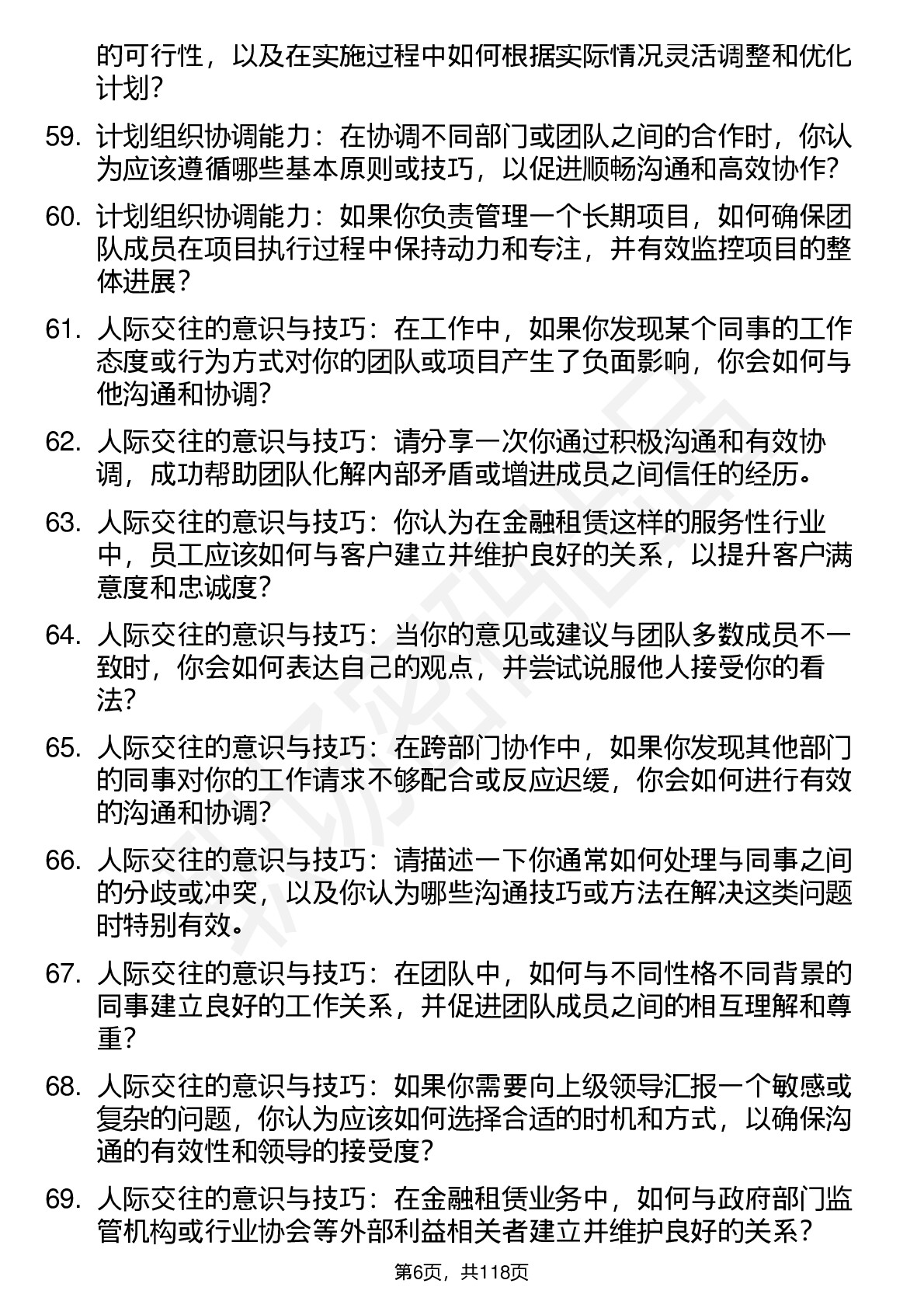 的可行性，以及在实施过程中如何根据实际情况灵活调整和优化计划？

59. 计划组织协调能力：在协调不同部门或团队之间的合作时，你认为应该遵循哪些基本原则或技巧，以促进顺畅沟通和高效协作？

60. 计划组织协调能力：如果你负责管理一个长期项目，如何确保团队成员在项目执行过程中保持动力和专注，并有效监控项目的整体进展？

61. 人际交往的意识与技巧：在工作中，如果你发现某个同事的工作态度或行为方式对你的团队或项目产生了负面影响，你会如何与他沟通和协调？

62. 人际交往的意识与技巧：请分享一次你通过积极沟通和有效协调，成功帮助团队化解内部矛盾或增进成员之间信任的经历。

63. 人际交往的意识与技巧：你认为在金融租赁这样的服务性行业中，员工应该如何与客户建立并维护良好的关系，以提升客户满意度和忠诚度？

64. 人际交往的意识与技巧：当你的意见或建议与团队多数成员不一致时，你会如何表达自己的观点，并尝试说服他人接受你的看法？

65. 人际交往的意识与技巧：在跨部门协作中，如果你发现其他部门的同事对你的工作请求不够配合或反应迟缓，你会如何进行有效的沟通和协调？

66. 人际交往的意识与技巧：请描述一下你通常如何处理与同事之间的分歧或冲突，以及你认为哪些沟通技巧或方法在解决这类问题时特别有效。

67. 人际交往的意识与技巧：在团队中，如何与不同性格不同背景的同事建立良好的工作关系，并促进团队成员之间的相互理解和尊重？

68. 人际交往的意识与技巧：如果你需要向上级领导汇报一个敏感或复杂的问题，你认为应该如何选择合适的时机和方式，以确保沟通的有效性和领导的接受度？

69. 人际交往的意识与技巧：在金融租赁业务中，如何与政府部门监管机构或行业协会等外部利益相关者建立并维护良好的关系？

第6页，共118页